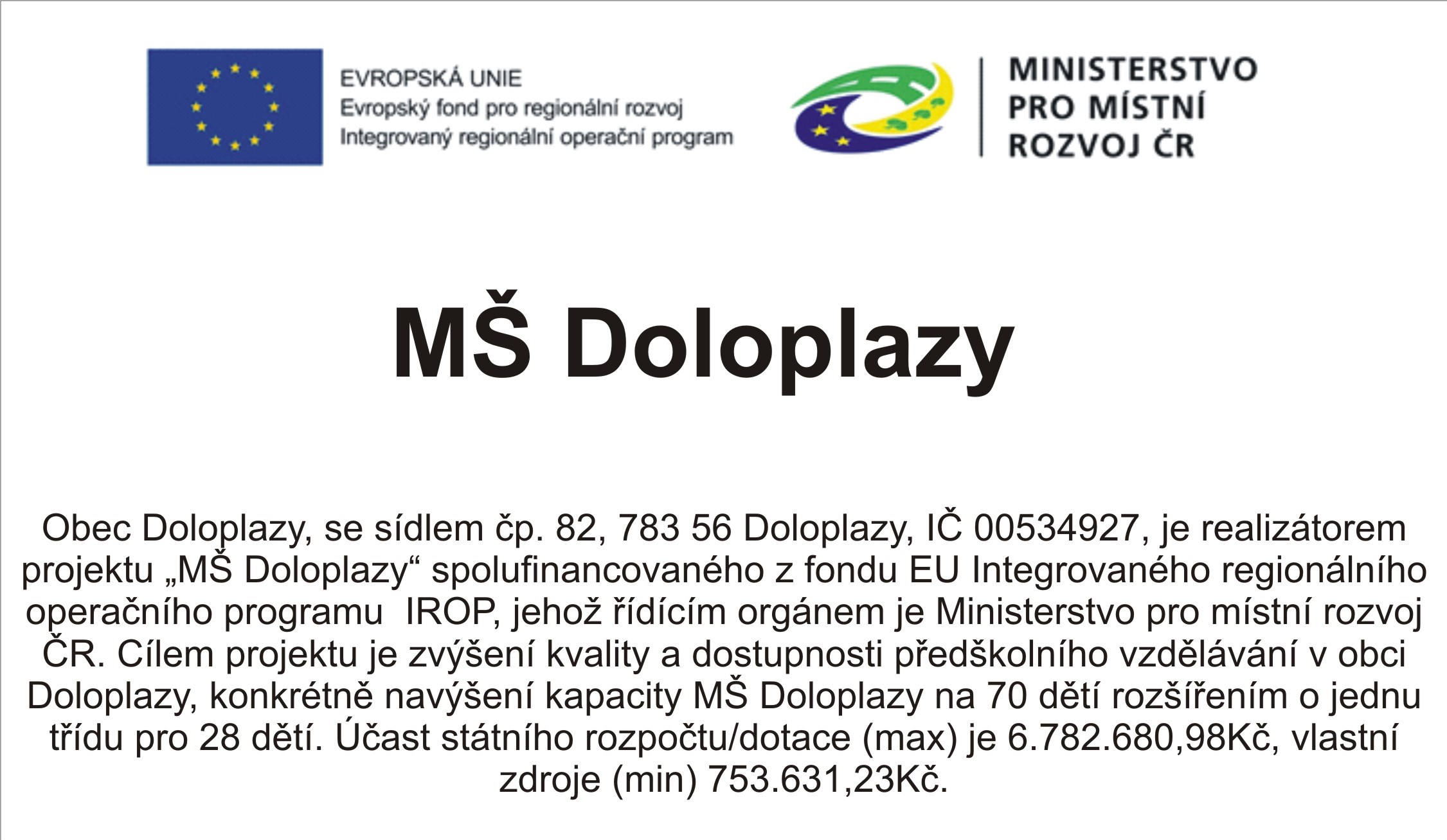 EVROPSKÁ UNIE
Evropský fond pro regionální rozvoj
Integrovaný regionální operační program

MINISTERSTVO
PRO MÍSTNÍ
ROZVOJ ČR

MŠ Doloplazy

Obec Doloplazy, se sídlem čp. 82, 783 56 Doloplazy, IČ 00534927, je realizátorem projektu „MŠ Doloplazy“ spolufinancovaného z fondu EU Integrovaného regionálního operačního programu IROP, jehož řídícím orgánem je Ministerstvo pro místní rozvoj ČR. Cílem projektu je zvýšení kvality a dostupnosti předškolního vzdělávání v obci Doloplazy, konkrétně navýšení kapacity MŠ Doloplazy na 70 dětí rozšířením o jednu třídu pro 28 dětí. Účast státního rozpočtu/dotace (max) je 6.782.680,98Kč, vlastní zdroje (min) 753.631,23Kč.